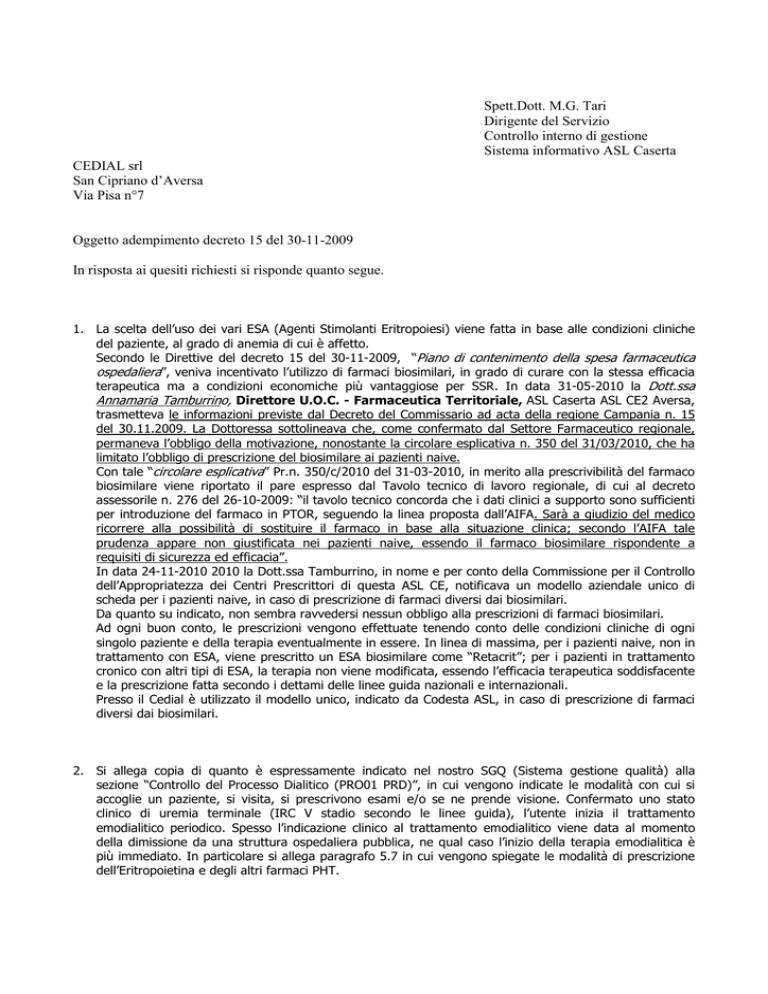 Spett.Dott. M.G. Tari
Dirigente del Servizio
Controllo interno di gestione
Sistema informativo ASL Caserta

CEDIAL srl
San Cipriano d'Aversa
Via Pisa n°7

Oggetto adempimento decreto 15 del 30-11-2009

In risposta ai quesiti richiesti si risponde quanto segue.

1. La scelta dell'uso dei vari ESA (Agenti Stimolanti Eritropoiesi) viene fatta in base alle condizioni cliniche del paziente, al grado di anemia di cui è affetto.
Secondo le Direttive del decreto 15 del 30-11-2009, "Piano di contenimento della spesa farmaceutica ospedaliera", veniva incentivato l'utilizzo di farmaci biosimilari, in grado di curare con la stessa efficacia terapeutica ma a condizioni economiche più vantaggiose per SSR. In data 31-05-2010 la Dott.ssa Annamaria Tamburrino, Direttore U.O.C. - Farmaceutica Territoriale, ASL Caserta ASL CE2 Aversa, trasmetteva le informazioni previste dal Decreto del Commissario ad acta della regione Campania n. 15 del 30.11.2009. La Dottoressa sottolineava che, come confermato dal Settore Farmaceutico regionale, permaneva l'obbligo della motivazione, nonostante la circolare esplicativa n. 350 del 31/03/2010, che ha limitato l'obbligo di prescrizione del biosimilare ai pazienti naive.
Con tale "circolare esplicativa" Pr.n. 350/c/2010 del 31-03-2010, in merito alla prescrivibilità del farmaco biosimilare viene riportato il pare espresso dal Tavolo tecnico di lavoro regionale, di cui al decreto assessorile n. 276 del 26-10-2009: "il tavolo tecnico concorda che i dati clinici a supporto sono sufficienti per introduzione del farmaco in PTOR, seguendo la linea proposta dall'AIFA. Sarà a giudizio del medico ricorrere alla possibilità di sostituire il farmaco in base alla situazione clinica; secondo l'AIFA tale prudenza appare non giustificata nei pazienti naive, essendo il farmaco biosimilare rispondente a requisiti di sicurezza ed efficacia".
In data 24-11-2010 2010 la Dott.ssa Tamburrino, in nome e per conto della Commissione per il Controllo dell'Appropriatezza dei Centri Prescrittori di questa ASL CE, notificava un modello aziendale unico di scheda per i pazienti naive, in caso di prescrizione di farmaci diversi dai biosimilari.
Da quanto su indicato, non sembra ravvedersi nessun obbligo alla prescrizioni di farmaci biosimilari.
Ad ogni buon conto, le prescrizioni vengono effettuate tenendo conto delle condizioni cliniche di ogni singolo paziente e della terapia eventualmente in essere. In linea di massima, per i pazienti naive, non in trattamento con ESA, viene prescritto un ESA biosimilare come "Retacrit"; per i pazienti in trattamento cronico con altri tipi di ESA, la terapia non viene modificata, essendo l'efficacia terapeutica soddisfacente e la prescrizione fatta secondo i dettami delle linee guida nazionali e internazionali.
Presso il Cedial è utilizzato il modello unico, indicato da Codesta ASL, in caso di prescrizione di farmaci diversi dai biosimilari.

2. Si allega copia di quanto è espressamente indicato nel nostro SGQ (Sistema gestione qualità) alla sezione "Controllo del Processo Dialitico (PRO01 PRD)", in cui vengono indicate le modalità con cui si accoglie un paziente, si visita, si prescrivono esami e/o se ne prende visione. Confermato uno stato clinico di uremia terminale (IRC V stadio secondo le linee guida), l'utente inizia il trattamento emodialitico periodico. Spesso l'indicazione clinico al trattamento emodialitico viene data al momento della dimissione da una struttura ospedaliera pubblica, ne qual caso l'inizio della terapia emodialitica è più immediato. In particolare si allega paragrafo 5.7 in cui vengono spiegate le modalità di prescrizione dell'Eritropoietina e degli altri farmaci PHT.